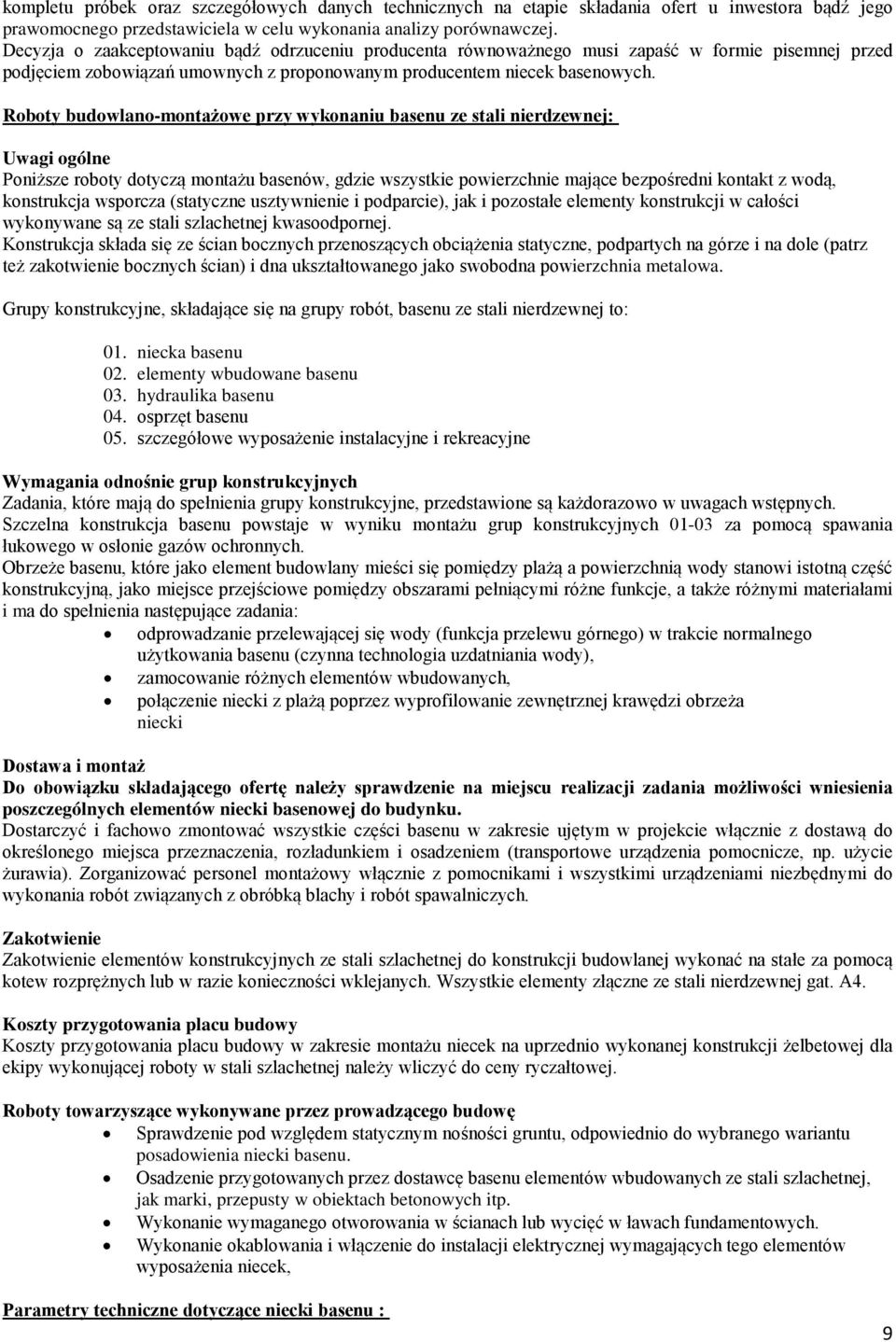 kompletu próbek oraz szczegółowych danych technicznych na etapie składania ofert u inwestora bądź jego prawomocnego przedstawiciela w celu wykonania analizy porównawczej.
Decyzja o zaakceptowaniu bądź odrzuceniu producenta równoważnego musi zapaść w formie pisemnej przed podjęciem zobowiązań umownych z proponowanym producentem niecek basenowych.

Roboty budowlano-montażowe przy wykonaniu basenu ze stali nierdzewnej:

Uwagi ogólne
Poniższe roboty dotyczą montażu basenów, gdzie wszystkie powierzchnie mające bezpośredni kontakt z wodą, konstrukcja wsporcza (statyczne usztywnienie i podparcie), jak i pozostałe elementy konstrukcji w całości wykonywane są ze stali szlachetnej kwasoodpornej.
Konstrukcja składa się ze ścian bocznych przenoszących obciążenia statyczne, podpartych na górze i na dole (patrz też zakotwienie bocznych ścian) i dna ukształtowanego jako swobodna powierzchnia metalowa.

Grupy konstrukcyjne, składające się na grupy robót, basenu ze stali nierdzewnej to:

01. niecka basenu
02. elementy wbudowane basenu
03. hydraulika basenu
04. osprzęt basenu
05. szczegółowe wyposażenie instalacyjne i rekreacyjne

Wymagania odnośnie grup konstrukcyjnych
Zadania, które mają do spełnienia grupy konstrukcyjne, przedstawione są każdorazowo w uwagach wstępnych.
Szczelna konstrukcja basenu powstaje w wyniku montażu grup konstrukcyjnych 01-03 za pomocą spawania łukowego w osłonie gazów ochronnych.
Obrzeże basenu, które jako element budowlany mieści się pomiędzy plażą a powierzchnią wody stanowi istotną część konstrukcyjną, jako miejsce przejściowe pomiędzy obszarami pełniącymi różne funkcje, a także różnymi materiałami i ma do spełnienia następujące zadania:
• odprowadzanie przelewającej się wody (funkcja przelewu górnego) w trakcie normalnego użytkowania basenu (czynna technologia uzdatniania wody),
• zamocowanie różnych elementów wbudowanych,
• połączenie niecki z plażą poprzez wyprofilowanie zewnętrznej krawędzi obrzeża niecki

Dostawa i montaż
Do obowiązku składającego ofertę należy sprawdzenie na miejscu realizacji zadania możliwości wniesienia poszczególnych elementów niecki basenowej do budynku.
Dostarczyć i fachowo zmontować wszystkie części basenu w zakresie ujętym w projekcie włącznie z dostawą do określonego miejsca przeznaczenia, rozładunkiem i osadzeniem (transportowe urządzenia pomocnicze, np. użycie żurawia). Zorganizować personel montażowy włącznie z pomocnikami i wszystkimi urządzeniami niezbędnymi do wykonania robót związanych z obróbką blachy i robót spawalniczych.

Zakotwienie
Zakotwienie elementów konstrukcyjnych ze stali szlachetnej do konstrukcji budowlanej wykonać na stałe za pomocą kotew rozprężnych lub w razie konieczności wklejanych. Wszystkie elementy złączne ze stali nierdzewnej gat. A4.

Koszty przygotowania placu budowy
Koszty przygotowania placu budowy w zakresie montażu niecek na uprzednio wykonanej konstrukcji żelbetowej dla ekipy wykonującej roboty w stali szlachetnej należy wliczyć do ceny ryczałtowej.

Roboty towarzyszące wykonywane przez prowadzącego budowę
• Sprawdzenie pod względem statycznym nośności gruntu, odpowiednio do wybranego wariantu posadowienia niecki basenu.
• Osadzenie przygotowanych przez dostawcę basenu elementów wbudowanych ze stali szlachetnej, jak marki, przepusty w obiektach betonowych itp.
• Wykonanie wymaganego otworowania w ścianach lub wycięć w ławach fundamentowych.
• Wykonanie okablowania i włączenie do instalacji elektrycznej wymagających tego elementów wyposażenia niecek,

Parametry techniczne dotyczące niecki basenu :

9